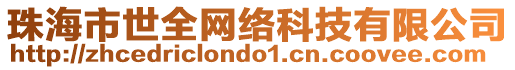 珠海市世全网络科技有限公司
http://zhcedriclondo1.cn.coovee.com